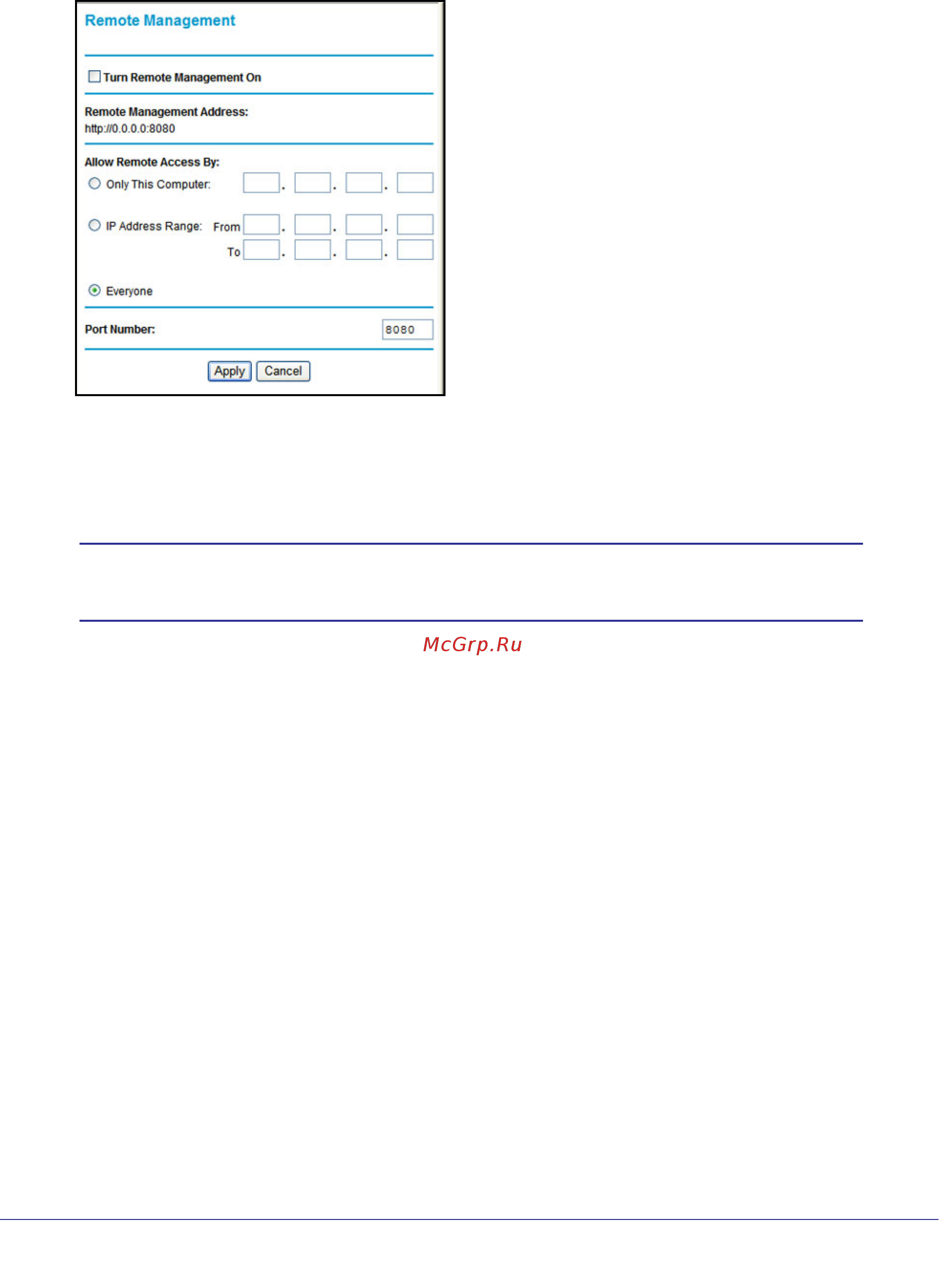 Remote Management

Turn Remote Management On

Remote Management Address:
http://0.0.0.0:8080

Allow Remote Access By:

Only This Computer: . . .

IP Address Range: From . . .

To . . .

Everyone

Port Number: 8080

Apply Cancel

McGrp.Ru